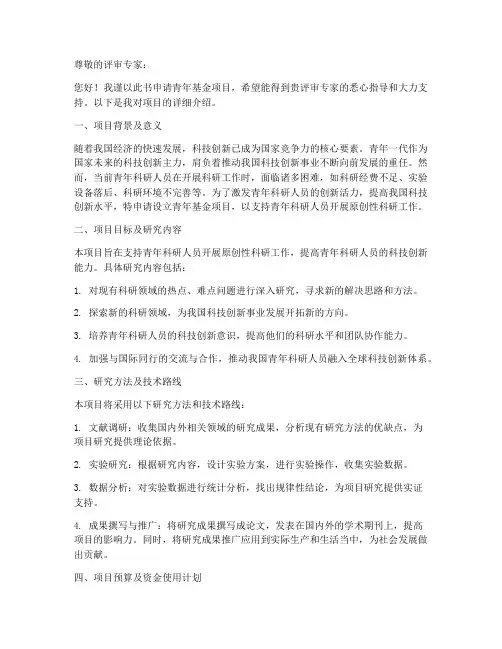 尊敬的评审专家：

您好！我谨以此书申请青年基金项目，希望能得到贵评审专家的悉心指导和大力支持。以下是我对项目的详细介绍。

一、项目背景及意义

随着我国经济的快速发展，科技创新已成为国家竞争力的核心要素。青年一代作为国家未来的科技创新主力，肩负着推动我国科技创新事业不断向前发展的重任。然而，当前青年科研人员在开展科研工作时，面临诸多困难，如科研经费不足、实验设备落后、科研环境不完善等。为了激发青年科研人员的创新活力，提高我国科技创新水平，特申请设立青年基金项目，以支持青年科研人员开展原创性科研工作。

二、项目目标及研究内容

本项目旨在支持青年科研人员开展原创性科研工作，提高青年科研人员的科技创新能力。具体研究内容包括：

1. 对现有科研领域的热点、难点问题进行深入研究，寻求新的解决思路和方法。

2. 探索新的科研领域，为我国科技创新事业发展开拓新的方向。

3. 培养青年科研人员的科技创新意识，提高他们的科研水平和团队协作能力。

4. 加强与国际同行的交流与合作，推动我国青年科研人员融入全球科技创新体系。

三、研究方法及技术路线

本项目将采用以下研究方法和技术路线：

1. 文献调研：收集国内外相关领域的研究成果，分析现有研究方法的优缺点，为项目研究提供理论依据。

2. 实验研究：根据研究内容，设计实验方案，进行实验操作，收集实验数据。

3. 数据分析：对实验数据进行统计分析，找出规律性结论，为项目研究提供实证支持。

4. 成果撰写与推广：将研究成果撰写成论文，发表在国内外的学术期刊上，提高项目的影响力。同时，将研究成果推广应用到实际生产和生活当中，为社会发展做出贡献。

四、项目预算及资金使用计划